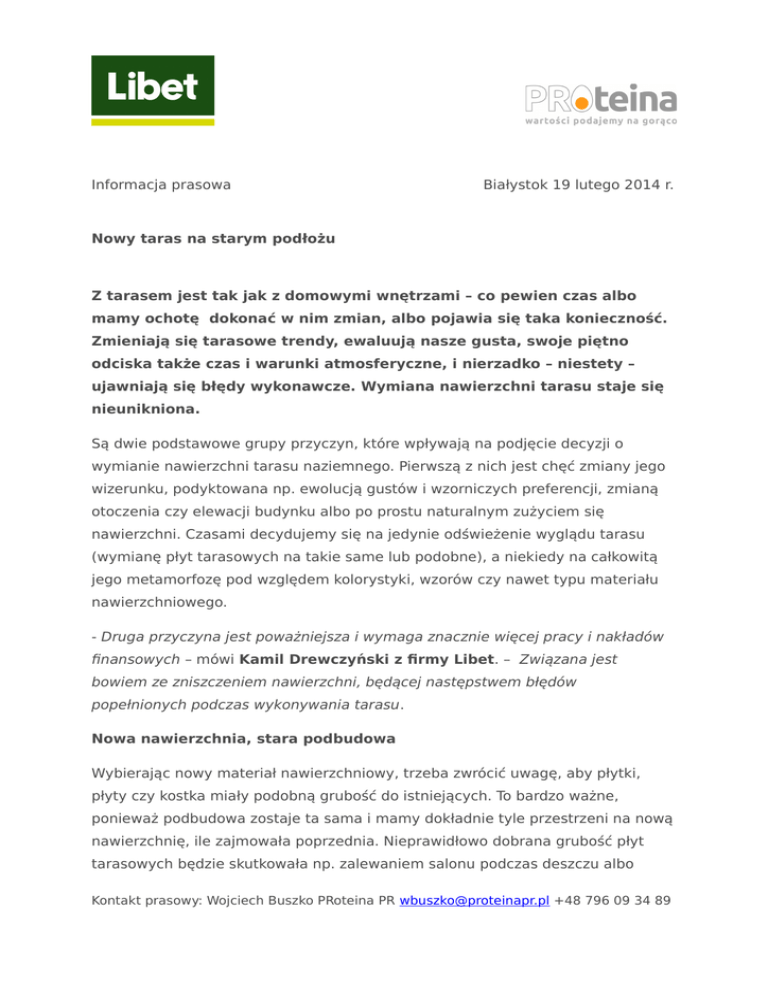 Libet

PROteina
wartości podajemy na gorąco

Informacja prasowa

Białystok 19 lutego 2014 r.

Nowy taras na starym podłożu

Z tarasem jest tak jak z domowymi wnętrzami – co pewien czas albo mamy ochotę dokonać w nim zmian, albo pojawia się taka konieczność. Zmieniają się tarasowe trendy, ewaluują nasze gusta, swoje piętno odciska także czas i warunki atmosferyczne, i nierzadko – niestety – ujawniają się błędy wykonawcze. Wymiana nawierzchni tarasu staje się nieunikniona.

Są dwie podstawowe grupy przyczyn, które wpływają na podjęcie decyzji o wymianie nawierzchni tarasu naziemnego. Pierwszą z nich jest chęć zmiany jego wizerunku, podyktowana np. ewolucją gustów i wzorniczych preferencji, zmianą otoczenia czy elewacji budynku albo po prostu naturalnym zużyciem się nawierzchni. Czasami decydujemy się na jedynie odświeżenie wyglądu tarasu (wymianę płyt tarasowych na takie same lub podobne), a niekiedy na całkowitą jego metamorfozę pod względem kolorystyki, wzorów czy nawet typu materiału nawierzchniowego.

- Druga przyczyna jest poważniejsza i wymaga znacznie więcej pracy i nakładów finansowych – mówi Kamil Drewczyński z firmy Libet. – Związana jest bowiem ze zniszczeniem nawierzchni, będącej następstwem błędów popełnionych podczas wykonywania tarasu.

Nowa nawierzchnia, stara podbudowa

Wybierając nowy materiał nawierzchniowy, trzeba zwrócić uwagę, aby płytki, płyty czy kostka miały podobną grubość do istniejących. To bardzo ważne, ponieważ podbudowa zostaje ta sama i mamy dokładnie tyle przestrzeni na nową nawierzchnię, ile zajmowała poprzednia. Nieprawidłowo dobrana grubość płyt tarasowych będzie skutkowała np. zalewaniem salonu podczas deszczu albo

Kontakt prasowy: Wojciech Buszko PRoteina PR wbuszko@proteinapr.pl +48 796 09 34 89